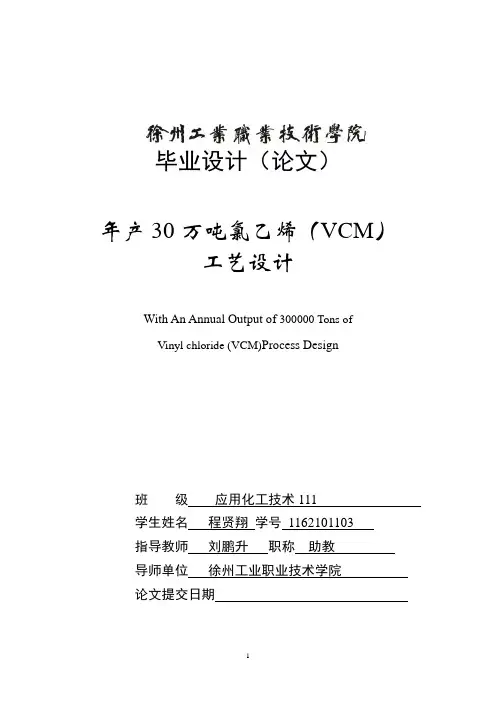 徐州工業職業技術學院
毕业设计（论文）

年产 30 万吨氯乙烯（VCM）
工艺设计

With An Annual Output of 300000 Tons of
Vinyl chloride (VCM)Process Design

班　　级　应用化工技术 111
学生姓名　程贤翔　学号　1162101103
指导教师　刘鹏升　职称　助教
导师单位　徐州工业职业技术学院
论文提交日期

1